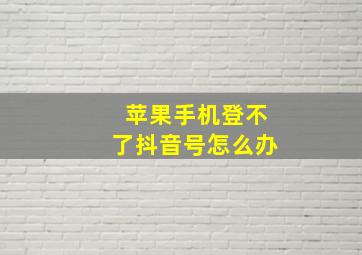 苹果手机登不了抖音号怎么办